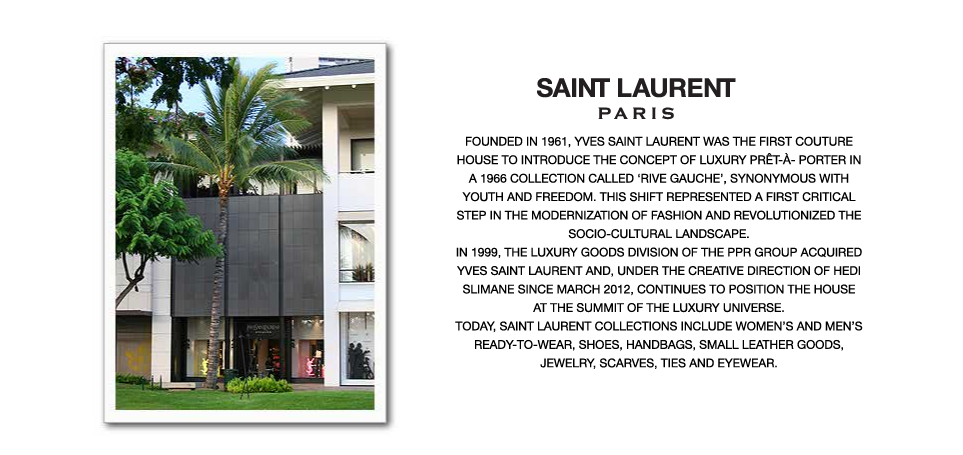 SAINT LAURENT
PARIS

FOUNDED IN 1961, YVES SAINT LAURENT WAS THE FIRST COUTURE HOUSE TO INTRODUCE THE CONCEPT OF LUXURY PRÊT-À- PORTER IN A 1966 COLLECTION CALLED 'RIVE GAUCHE', SYNONYMOUS WITH YOUTH AND FREEDOM. THIS SHIFT REPRESENTED A FIRST CRITICAL STEP IN THE MODERNIZATION OF FASHION AND REVOLUTIONIZED THE SOCIO-CULTURAL LANDSCAPE.
IN 1999, THE LUXURY GOODS DIVISION OF THE PPR GROUP ACQUIRED YVES SAINT LAURENT AND, UNDER THE CREATIVE DIRECTION OF HEDI SLIMANE SINCE MARCH 2012, CONTINUES TO POSITION THE HOUSE AT THE SUMMIT OF THE LUXURY UNIVERSE.
TODAY, SAINT LAURENT COLLECTIONS INCLUDE WOMEN'S AND MEN'S READY-TO-WEAR, SHOES, HANDBAGS, SMALL LEATHER GOODS, JEWELRY, SCARVES, TIES AND EYEWEAR.